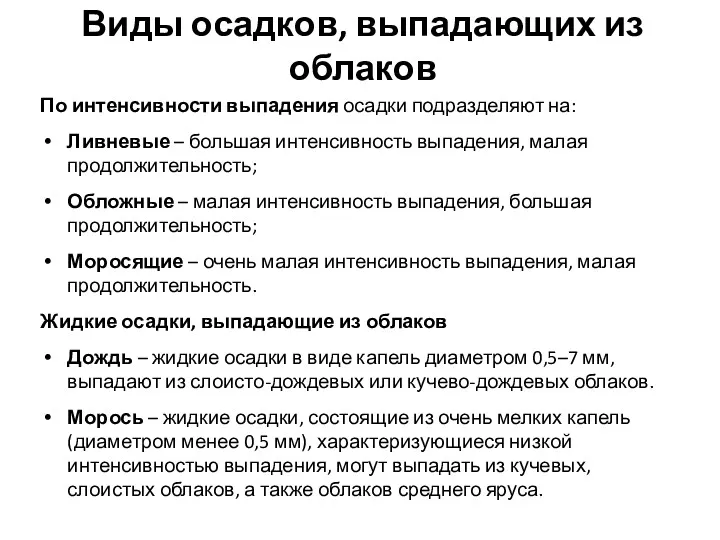 Виды осадков, выпадающих из облаков

По интенсивности выпадения осадки подразделяют на:

• Ливневые – большая интенсивность выпадения, малая продолжительность;

• Обложные – малая интенсивность выпадения, большая продолжительность;

• Моросящие – очень малая интенсивность выпадения, малая продолжительность.

Жидкие осадки, выпадающие из облаков

• Дождь – жидкие осадки в виде капель диаметром 0,5–7 мм, выпадают из слоисто-дождевых или кучево-дождевых облаков.

• Морось – жидкие осадки, состоящие из очень мелких капель (диаметром менее 0,5 мм), характеризующиеся низкой интенсивностью выпадения, могут выпадать из кучевых, слоистых облаков, а также облаков среднего яруса.